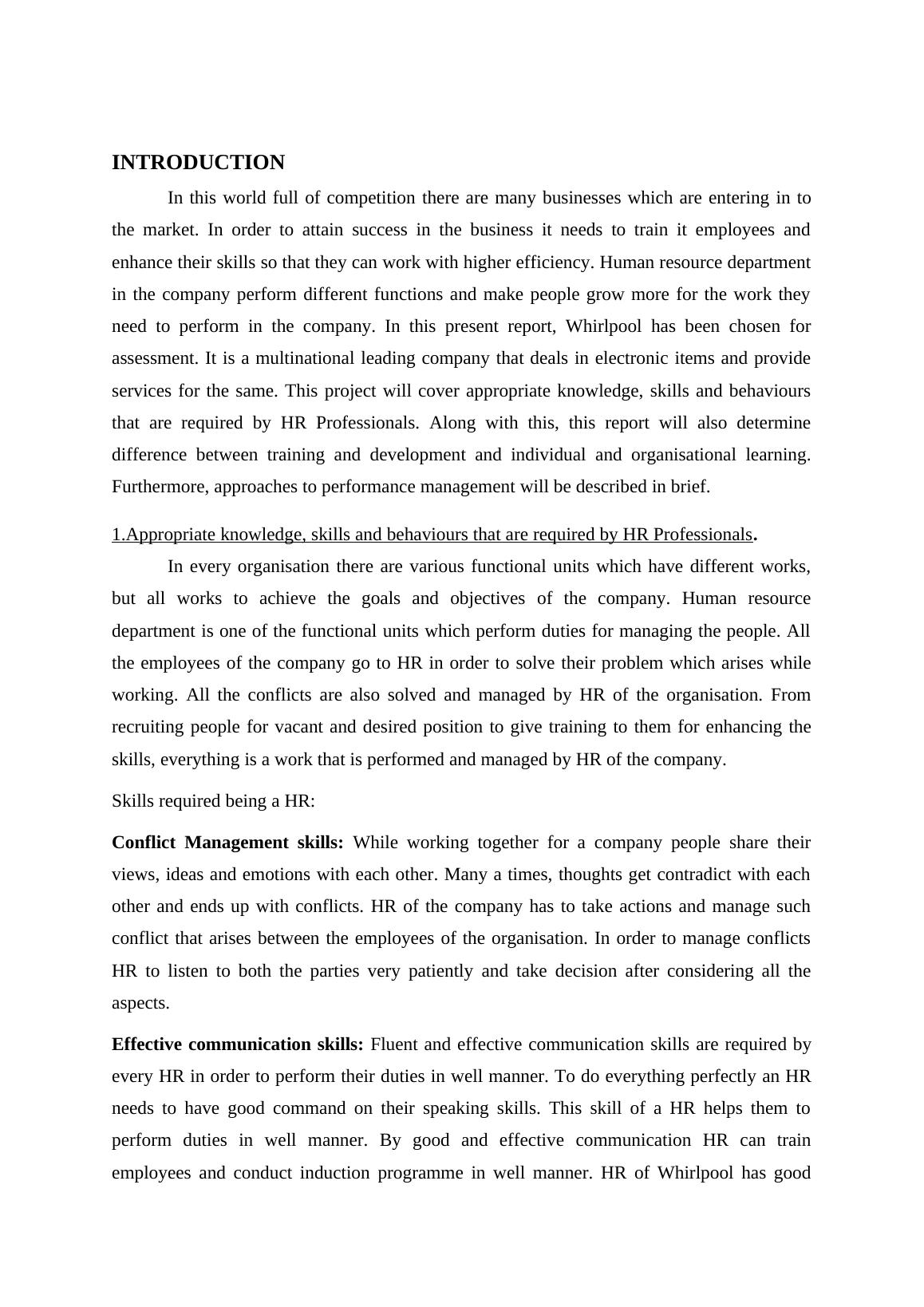 INTRODUCTION

In this world full of competition there are many businesses which are entering in to the market. In order to attain success in the business it needs to train it employees and enhance their skills so that they can work with higher efficiency. Human resource department in the company perform different functions and make people grow more for the work they need to perform in the company. In this present report, Whirlpool has been chosen for assessment. It is a multinational leading company that deals in electronic items and provide services for the same. This project will cover appropriate knowledge, skills and behaviours that are required by HR Professionals. Along with this, this report will also determine difference between training and development and individual and organisational learning. Furthermore, approaches to performance management will be described in brief.

1.Appropriate knowledge, skills and behaviours that are required by HR Professionals.

In every organisation there are various functional units which have different works, but all works to achieve the goals and objectives of the company. Human resource department is one of the functional units which perform duties for managing the people. All the employees of the company go to HR in order to solve their problem which arises while working. All the conflicts are also solved and managed by HR of the organisation. From recruiting people for vacant and desired position to give training to them for enhancing the skills, everything is a work that is performed and managed by HR of the company.

Skills required being a HR:

Conflict Management skills: While working together for a company people share their views, ideas and emotions with each other. Many a times, thoughts get contradict with each other and ends up with conflicts. HR of the company has to take actions and manage such conflict that arises between the employees of the organisation. In order to manage conflicts HR to listen to both the parties very patiently and take decision after considering all the aspects.

Effective communication skills: Fluent and effective communication skills are required by every HR in order to perform their duties in well manner. To do everything perfectly an HR needs to have good command on their speaking skills. This skill of a HR helps them to perform duties in well manner. By good and effective communication HR can train employees and conduct induction programme in well manner. HR of Whirlpool has good